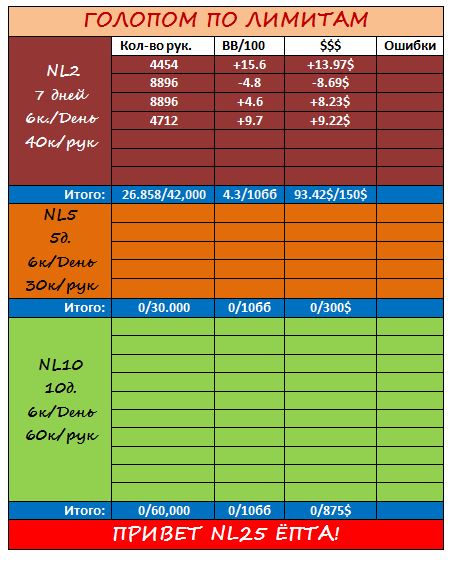 ГОЛОПОМ ПО ЛИМИТАМ

|  | Кол-во рук. | BB/100 | $$$ | Ошибки |
|---|---|---|---|---|
| NL2 7 дней 6к./День 40к/рук | 4454 | +15.6 | +13.97$ | |
| | 8896 | -4.8 | -8.69$ | |
| | 8896 | +4.6 | +8.23$ | |
| | 4712 | +9.7 | +9.22$ | |
| Итого: | 26.858/42,000 | 4.3/10бб | 93.42$/150$ | |
| NL5 5д. 6к/День 30к/рук | | | | |
| Итого: | 0/30.000 | 0/10бб | 0/300$ | |
| NL10 10д. 6к/День 60к/рук | | | | |
| Итого: | 0/60,000 | 0/10бб | 0/875$ | |

ПРИВЕТ NL25 ЁПТА!